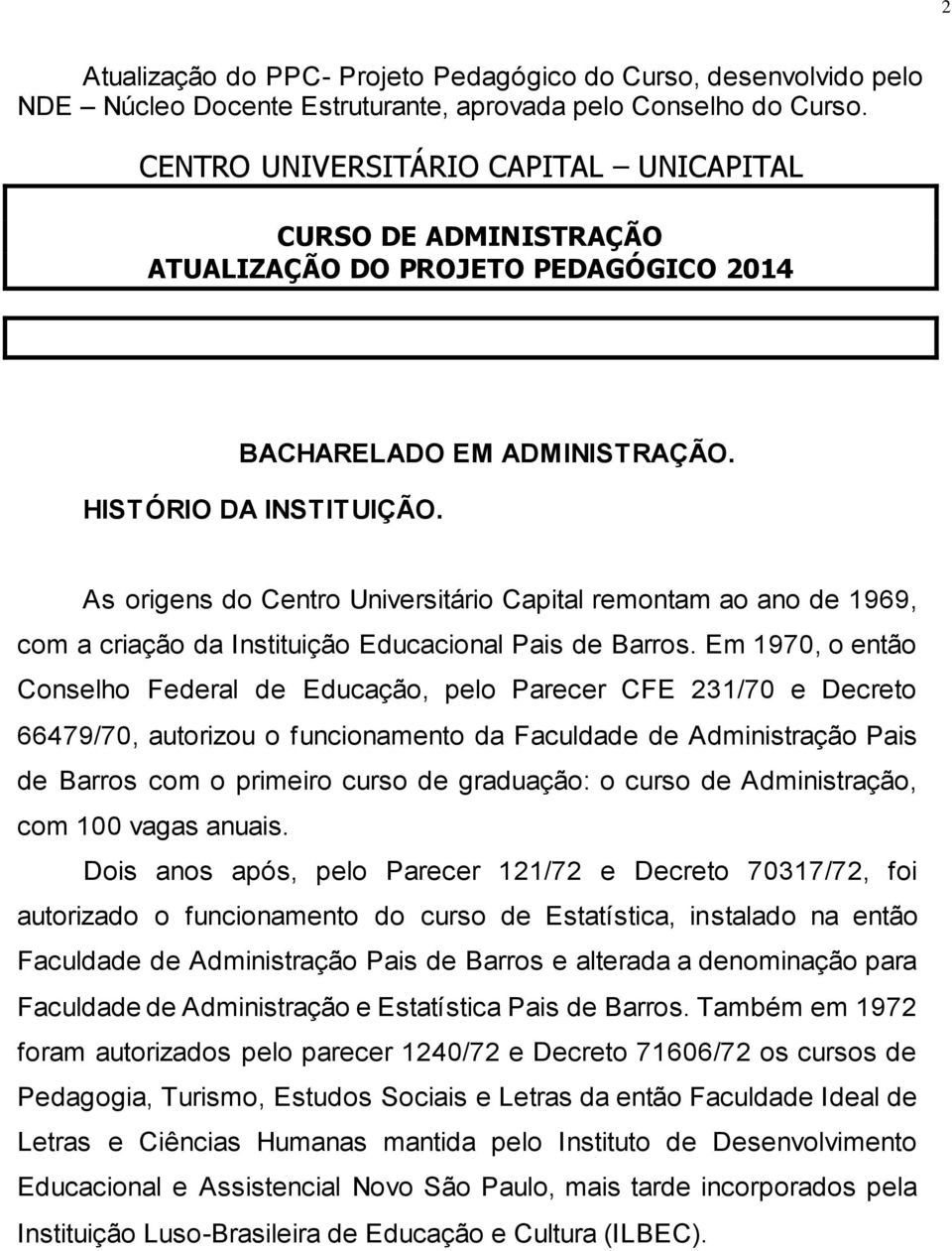 2

Atualização do PPC- Projeto Pedagógico do Curso, desenvolvido pelo NDE – Núcleo Docente Estruturante, aprovada pelo Conselho do Curso.

CENTRO UNIVERSITÁRIO CAPITAL – UNICAPITAL

CURSO DE ADMINISTRAÇÃO
ATUALIZAÇÃO DO PROJETO PEDAGÓGICO 2014

BACHARELADO EM ADMINISTRAÇÃO.

HISTÓRIO DA INSTITUIÇÃO.

As origens do Centro Universitário Capital remontam ao ano de 1969, com a criação da Instituição Educacional Pais de Barros. Em 1970, o então Conselho Federal de Educação, pelo Parecer CFE 231/70 e Decreto 66479/70, autorizou o funcionamento da Faculdade de Administração Pais de Barros com o primeiro curso de graduação: o curso de Administração, com 100 vagas anuais.

Dois anos após, pelo Parecer 121/72 e Decreto 70317/72, foi autorizado o funcionamento do curso de Estatística, instalado na então Faculdade de Administração Pais de Barros e alterada a denominação para Faculdade de Administração e Estatística Pais de Barros. Também em 1972 foram autorizados pelo parecer 1240/72 e Decreto 71606/72 os cursos de Pedagogia, Turismo, Estudos Sociais e Letras da então Faculdade Ideal de Letras e Ciências Humanas mantida pelo Instituto de Desenvolvimento Educacional e Assistencial Novo São Paulo, mais tarde incorporados pela Instituição Luso-Brasileira de Educação e Cultura (ILBEC).